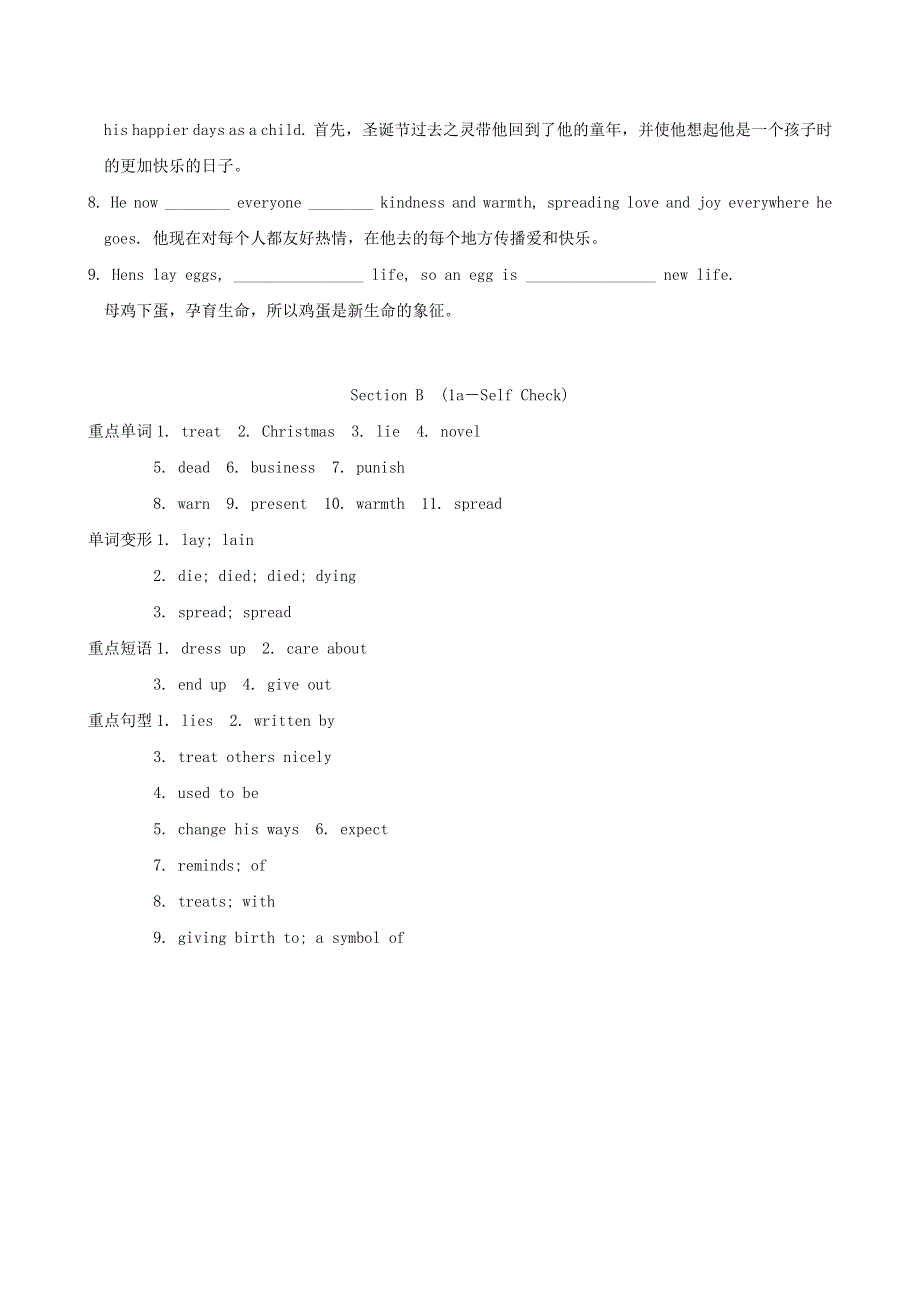 his happier days as a child. 首先，圣诞节过去之灵带他回到了他的童年，并使他想起他是一个孩子时的更加快乐的日子。

8. He now ________ everyone ________ kindness and warmth, spreading love and joy everywhere he goes. 他现在对每个人都友好热情，在他去的每个地方传播爱和快乐。

9. Hens lay eggs, ________________ life, so an egg is ________________ new life.
母鸡下蛋，孕育生命，所以鸡蛋是新生命的象征。

Section B (1a—Self Check)

重点单词 1. treat 2. Christmas 3. lie 4. novel
5. dead 6. business 7. punish
8. warn 9. present 10. warmth 11. spread

单词变形 1. lay; lain
2. die; died; died; dying
3. spread; spread

重点短语 1. dress up 2. care about
3. end up 4. give out

重点句型 1. lies 2. written by
3. treat others nicely
4. used to be
5. change his ways 6. expect
7. reminds; of
8. treats; with
9. giving birth to; a symbol of